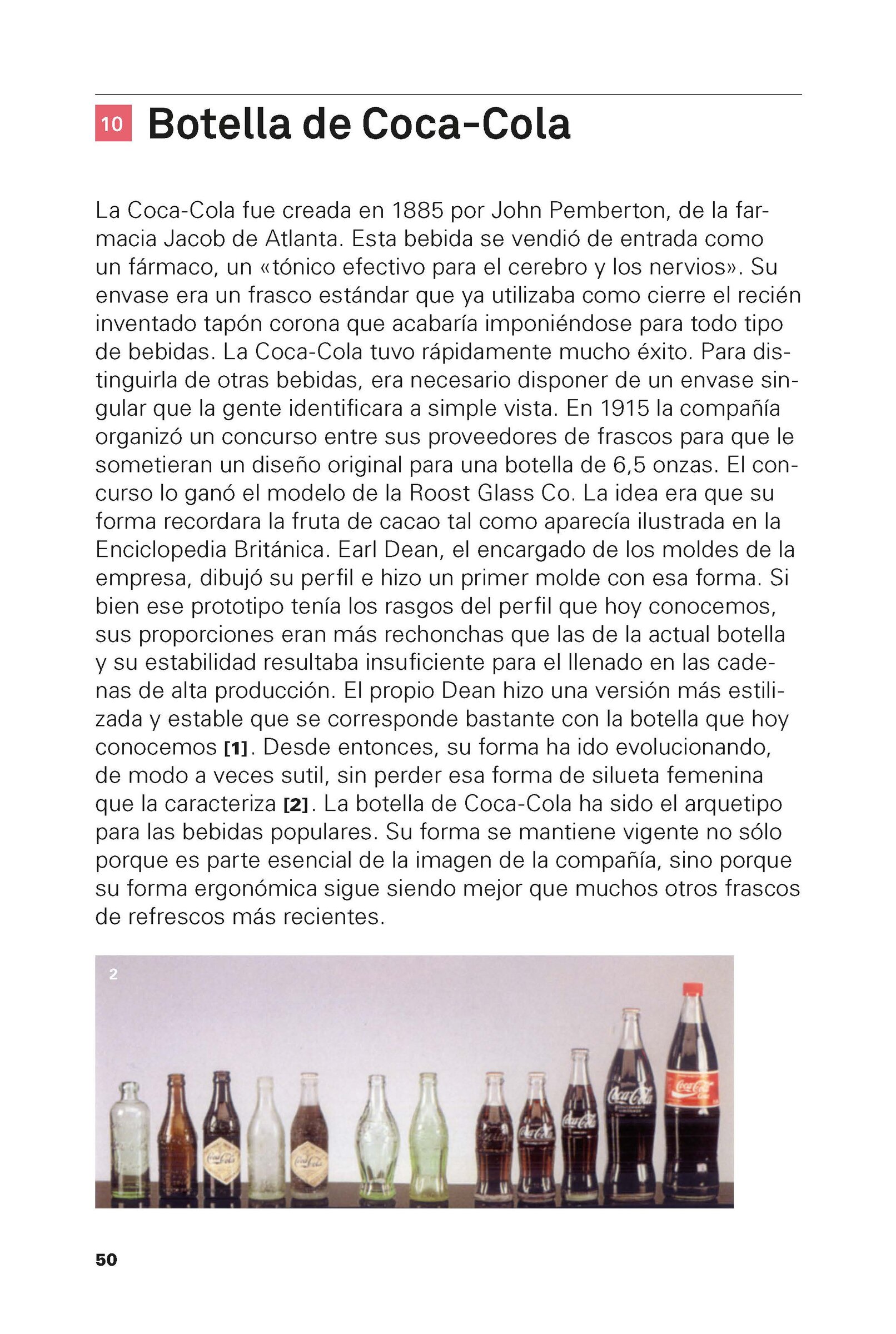 10 Botella de Coca-Cola

La Coca-Cola fue creada en 1885 por John Pemberton, de la farmacia Jacob de Atlanta. Esta bebida se vendió de entrada como un fármaco, un «tónico efectivo para el cerebro y los nervios». Su envase era un frasco estándar que ya utilizaba como cierre el recién inventado tapón corona que acabaría imponiéndose para todo tipo de bebidas. La Coca-Cola tuvo rápidamente mucho éxito. Para distinguirla de otras bebidas, era necesario disponer de un envase singular que la gente identificara a simple vista. En 1915 la compañía organizó un concurso entre sus proveedores de frascos para que le sometieran un diseño original para una botella de 6,5 onzas. El concurso lo ganó el modelo de la Roost Glass Co. La idea era que su forma recordara la fruta de cacao tal como aparecía ilustrada en la Enciclopedia Británica. Earl Dean, el encargado de los moldes de la empresa, dibujó su perfil e hizo un primer molde con esa forma. Si bien ese prototipo tenía los rasgos del perfil que hoy conocemos, sus proporciones eran más rechonchas que las de la actual botella y su estabilidad resultaba insuficiente para el llenado en las cadenas de alta producción. El propio Dean hizo una versión más estilizada y estable que se corresponde bastante con la botella que hoy conocemos [1]. Desde entonces, su forma ha ido evolucionando, de modo a veces sutil, sin perder esa forma de silueta femenina que la caracteriza [2]. La botella de Coca-Cola ha sido el arquetipo para las bebidas populares. Su forma se mantiene vigente no sólo porque es parte esencial de la imagen de la compañía, sino porque su forma ergonómica sigue siendo mejor que muchos otros frascos de refrescos más recientes.

2

Coca-Cola Coca-Cola Coca-Cola Coca-Cola Coca-Cola Coca-Cola

50